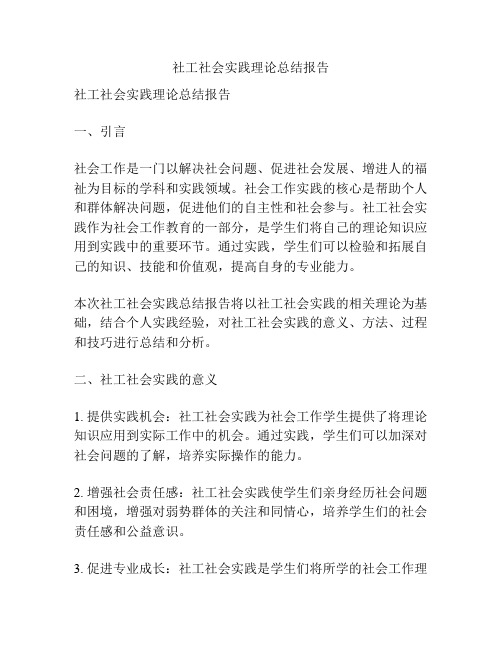 社工社会实践理论总结报告

社工社会实践理论总结报告

一、引言

社会工作是一门以解决社会问题、促进社会发展、增进人的福祉为目标的学科和实践领域。社会工作实践的核心是帮助个人和群体解决问题，促进他们的自主性和社会参与。社工社会实践作为社会工作教育的一部分，是学生们将自己的理论知识应用到实践中的重要环节。通过实践，学生们可以检验和拓展自己的知识、技能和价值观，提高自身的专业能力。

本次社工社会实践总结报告将以社工社会实践的相关理论为基础，结合个人实践经验，对社工社会实践的意义、方法、过程和技巧进行总结和分析。

二、社工社会实践的意义

1. 提供实践机会：社工社会实践为社会工作学生提供了将理论知识应用到实际工作中的机会。通过实践，学生们可以加深对社会问题的了解，培养实际操作的能力。

2. 增强社会责任感：社工社会实践使学生们亲身经历社会问题和困境，增强对弱势群体的关注和同情心，培养学生们的社会责任感和公益意识。

3. 促进专业成长：社工社会实践是学生们将所学的社会工作理